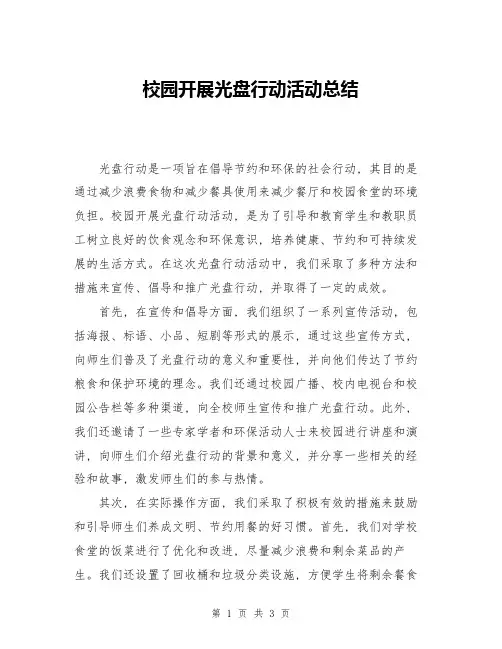 校园开展光盘行动活动总结

光盘行动是一项旨在倡导节约和环保的社会行动，其目的是通过减少浪费食物和减少餐具使用来减少餐厅和校园食堂的环境负担。校园开展光盘行动活动，是为了引导和教育学生和教职员工树立良好的饮食观念和环保意识，培养健康、节约和可持续发展的生活方式。在这次光盘行动活动中，我们采取了多种方法和措施来宣传、倡导和推广光盘行动，并取得了一定的成效。

首先，在宣传和倡导方面，我们组织了一系列宣传活动，包括海报、标语、小品、短剧等形式的展示，通过这些宣传方式，向师生们普及了光盘行动的意义和重要性，并向他们传达了节约粮食和保护环境的理念。我们还通过校园广播、校内电视台和校园公告栏等多种渠道，向全校师生宣传和推广光盘行动。此外，我们还邀请了一些专家学者和环保活动人士来校园进行讲座和演讲，向师生们介绍光盘行动的背景和意义，并分享一些相关的经验和故事，激发师生们的参与热情。

其次，在实际操作方面，我们采取了积极有效的措施来鼓励和引导师生们养成文明、节约用餐的好习惯。首先，我们对学校食堂的饭菜进行了优化和改进，尽量减少浪费和剩余菜品的产生。我们还设置了回收桶和垃圾分类设施，方便学生将剩余餐食

第 1 页 共 3 页